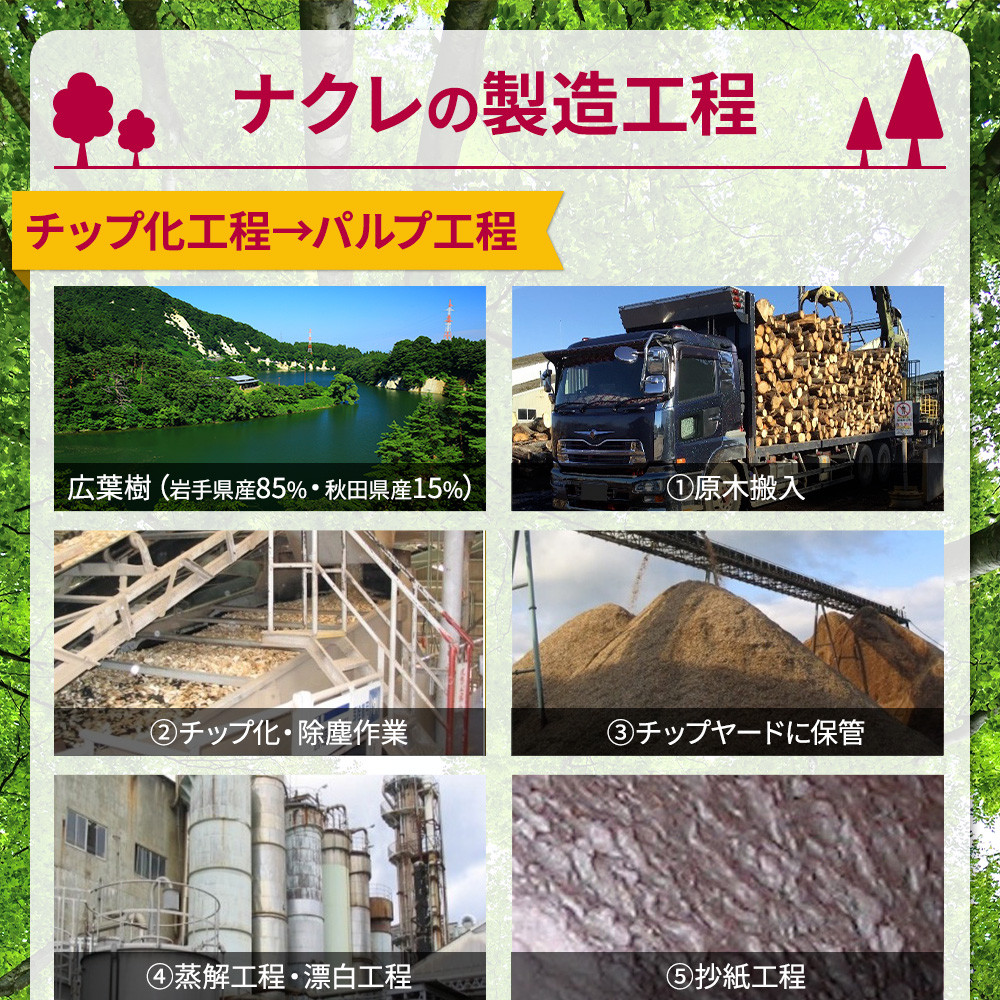 ナクレの製造工程

チップ化工程→パルプ工程

広葉樹（岩手県産85%・秋田県産15%）

①原木搬入

②チップ化・除塵作業

③チップヤードに保管

④蒸解工程・漂白工程

⑤抄紙工程